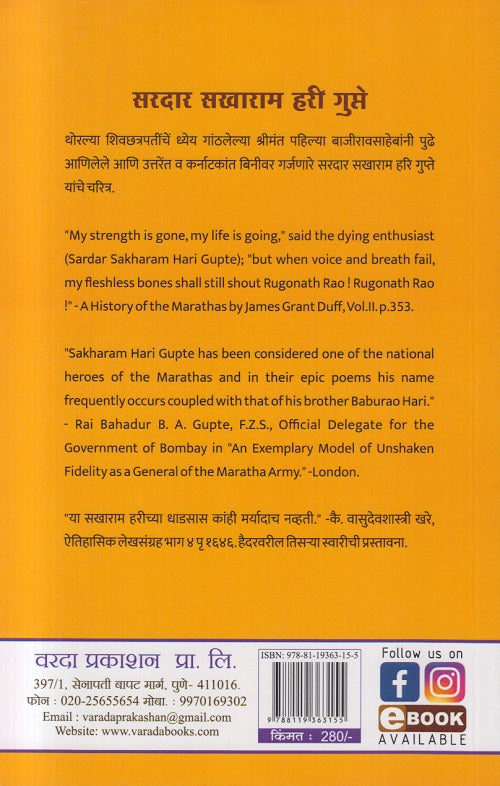 सरदार सखाराम हरी गुप्ते

थोरल्या शिवछत्रपतींचें ध्येय गांठलेल्या श्रीमंत पहिल्या बाजीरावसाहेबांनी पुढे आणिलेले आणि उत्तरेंत व कर्नाटकांत बिनीवर गर्जणारे सरदार सखाराम हरि गुप्ते यांचे चरित्र.

"My strength is gone, my life is going," said the dying enthusiast (Sardar Sakharam Hari Gupte); "but when voice and breath fail, my fleshless bones shall still shout Rugonath Rao ! Rugonath Rao !" - A History of the Marathas by James Grant Duff, Vol.II. p.353.

"Sakharam Hari Gupte has been considered one of the national heroes of the Marathas and in their epic poems his name frequently occurs coupled with that of his brother Baburao Hari." - Rai Bahadur B. A. Gupte, F.Z.S., Official Delegate for the Government of Bombay in "An Exemplary Model of Unshaken Fidelity as a General of the Maratha Army." -London.

"या सखाराम हरीच्या धाडसास कांही मर्यादाच नव्हती." -कै. वासुदेवशास्त्री खरे, ऐतिहासिक लेखसंग्रह भाग ४ पृ १६४६. हैदरवरील तिसऱ्या स्वारीची प्रस्तावना.

वरदा प्रकाशन प्रा. लि.
397/1, सेनापती बापट मार्ग, पुणे- 411016.
फोन : 020-25655654 मोबा. : 9970169302
Email : varadaprakashan@gmail.com
Website: www.varadabooks.com

ISBN: 978-81-19363-15-5
9 788119 363155
किंमत : 280/-

Follow us on
eBOOK
AVAILABLE